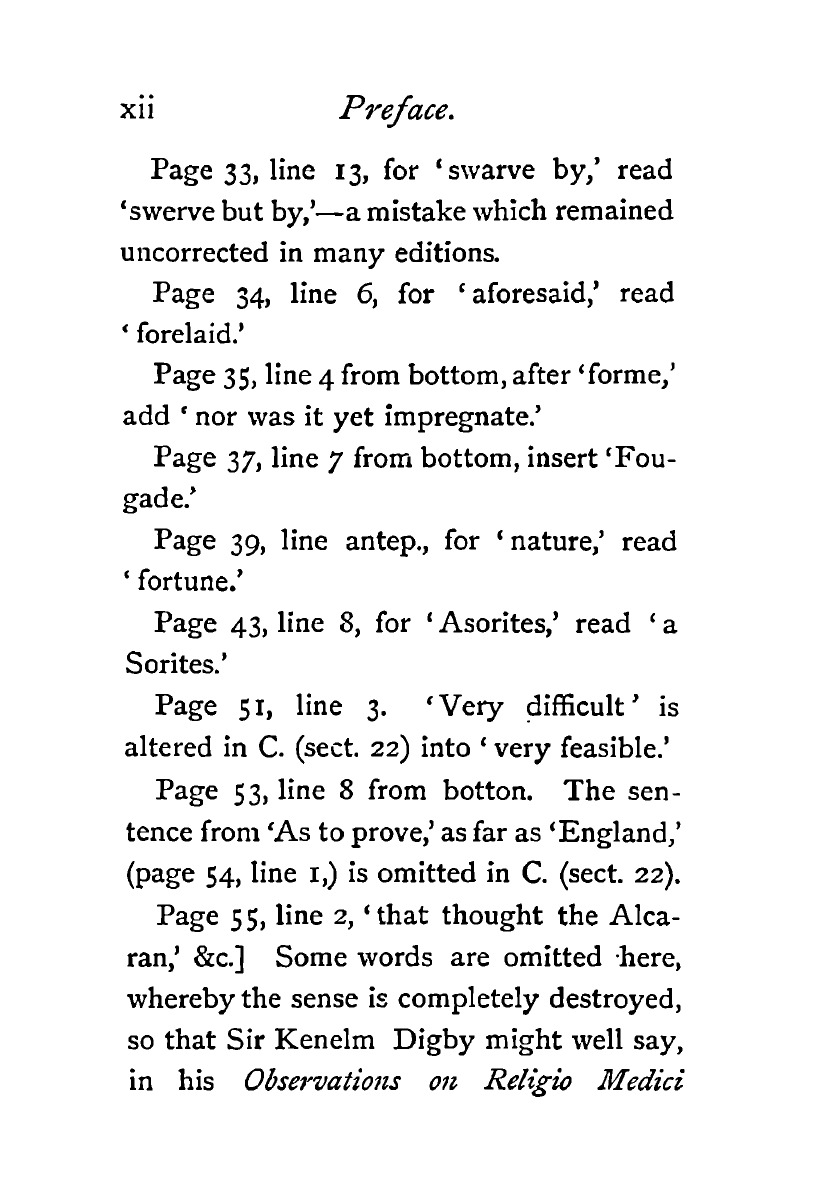 xii Preface.

Page 33, line 13, for 'swarve by,' read 'swerve but by,'—a mistake which remained uncorrected in many editions.

Page 34, line 6, for 'aforesaid,' read 'forelaid.'

Page 35, line 4 from bottom, after 'forme,' add 'nor was it yet impregnate.'

Page 37, line 7 from bottom, insert 'Fougade.'

Page 39, line antep., for 'nature,' read 'fortune.'

Page 43, line 8, for 'Asorites,' read 'a Sorites.'

Page 51, line 3. 'Very difficult' is altered in C. (sect. 22) into 'very feasible.'

Page 53, line 8 from botton. The sentence from 'As to prove,' as far as 'England,' (page 54, line 1,) is omitted in C. (sect. 22).

Page 55, line 2, 'that thought the Alcaran,' &c.] Some words are omitted here, whereby the sense is completely destroyed, so that Sir Kenelm Digby might well say, in his Observations on Religio Medici